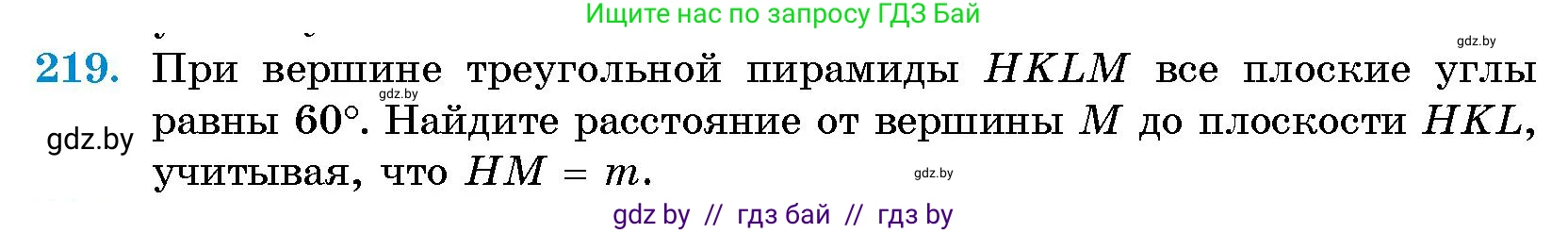 Ищите нас по запросу ГДЗ Бай

gdz.by

219. При вершине треугольной пирамиды $HKLM$ все плоские углы равны $60°$. Найдите расстояние от вершины $M$ до плоскости $HKL$, учитывая, что $HM = m$.

gdz.by

gdz.by

gdz.by

gdz by // гдз бай // гдз by